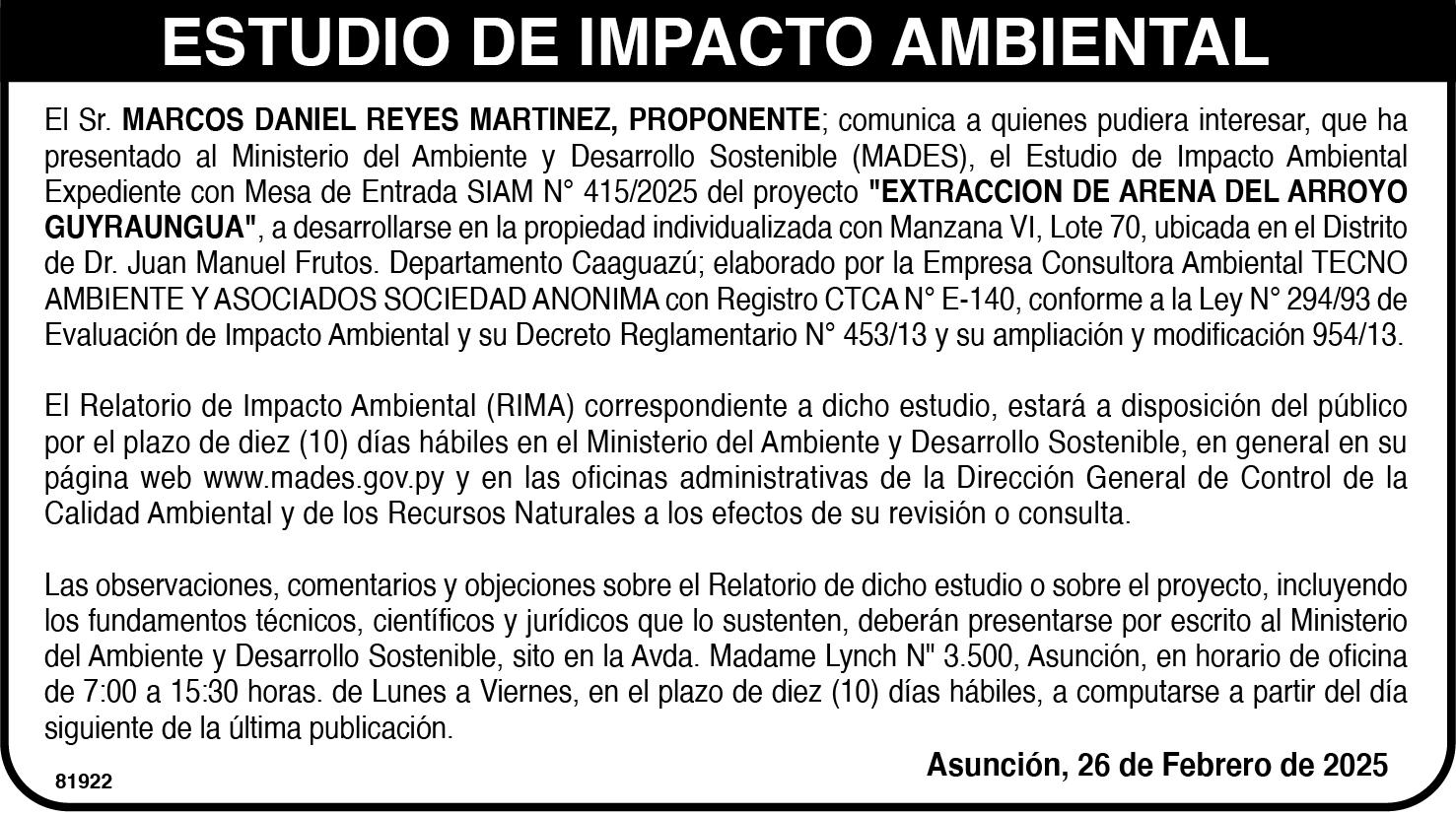 ESTUDIO DE IMPACTO AMBIENTAL

El Sr. MARCOS DANIEL REYES MARTINEZ, PROPONENTE; comunica a quienes pudiera interesar, que ha presentado al Ministerio del Ambiente y Desarrollo Sostenible (MADES), el Estudio de Impacto Ambiental Expediente con Mesa de Entrada SIAM N° 415/2025 del proyecto "EXTRACCION DE ARENA DEL ARROYO GUYRAUNGUA", a desarrollarse en la propiedad individualizada con Manzana VI, Lote 70, ubicada en el Distrito de Dr. Juan Manuel Frutos. Departamento Caaguazú; elaborado por la Empresa Consultora Ambiental TECNO AMBIENTE Y ASOCIADOS SOCIEDAD ANONIMA con Registro CTCA N° E-140, conforme a la Ley N° 294/93 de Evaluación de Impacto Ambiental y su Decreto Reglamentario N° 453/13 y su ampliación y modificación 954/13.

El Relatorio de Impacto Ambiental (RIMA) correspondiente a dicho estudio, estará a disposición del público por el plazo de diez (10) días hábiles en el Ministerio del Ambiente y Desarrollo Sostenible, en general en su página web www.mades.gov.py y en las oficinas administrativas de la Dirección General de Control de la Calidad Ambiental y de los Recursos Naturales a los efectos de su revisión o consulta.

Las observaciones, comentarios y objeciones sobre el Relatorio de dicho estudio o sobre el proyecto, incluyendo los fundamentos técnicos, científicos y jurídicos que lo sustenten, deberán presentarse por escrito al Ministerio del Ambiente y Desarrollo Sostenible, sito en la Avda. Madame Lynch N" 3.500, Asunción, en horario de oficina de 7:00 a 15:30 horas. de Lunes a Viernes, en el plazo de diez (10) días hábiles, a computarse a partir del día siguiente de la última publicación.

Asunción, 26 de Febrero de 2025

81922